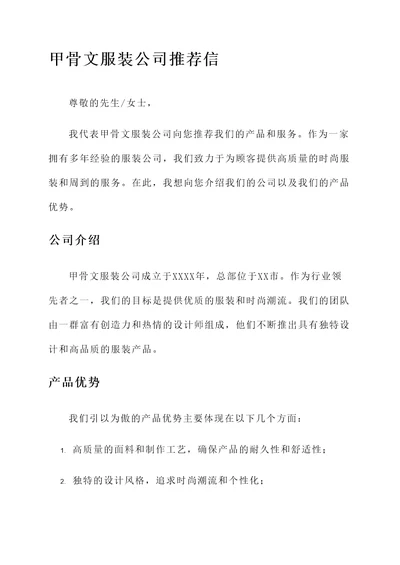 甲骨文服装公司推荐信

尊敬的先生/女士，

我代表甲骨文服装公司向您推荐我们的产品和服务。作为一家拥有多年经验的服装公司，我们致力于为顾客提供高质量的时尚服装和周到的服务。在此，我想向您介绍我们的公司以及我们的产品优势。

公司介绍

甲骨文服装公司成立于XXXX年，总部位于XX市。作为行业领先者之一，我们的目标是提供优质的服装和时尚潮流。我们的团队由一群富有创造力和热情的设计师组成，他们不断推出具有独特设计和高品质的服装产品。

产品优势

我们引以为傲的产品优势主要体现在以下几个方面：

1. 高质量的面料和制作工艺，确保产品的耐久性和舒适性；

2. 独特的设计风格，追求时尚潮流和个性化；